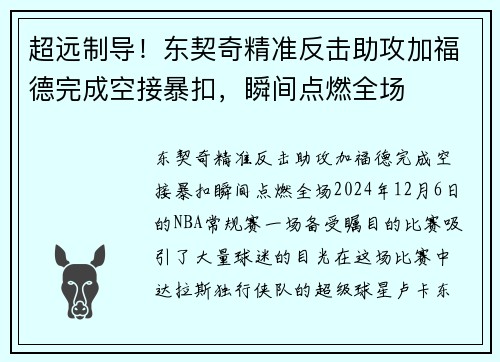 超远制导！东契奇精准反击助攻加福德完成空接暴扣，瞬间点燃全场

东契奇精准反击助攻加福德完成空接暴扣瞬间点燃全场2024年12月6日的NBA常规赛一场备受瞩目的比赛吸引了大量球迷的目光在这场比赛中达拉斯独行侠队的超级球星卢卡东